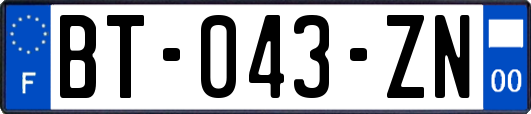 F

BT-043-ZN

00